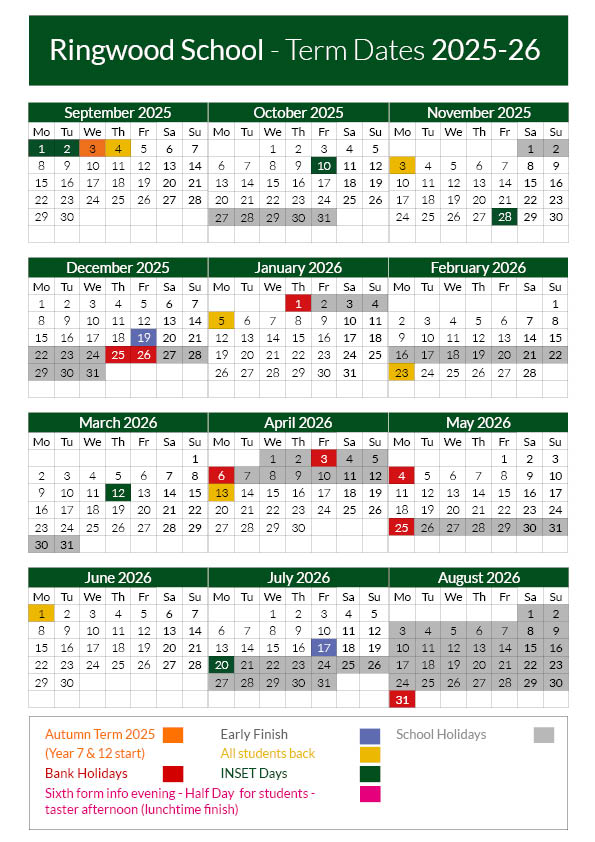 Ringwood School - Term Dates 2025-26

September 2025

| Mo | Tu | We | Th | Fr | Sa | Su |
|---|---|---|---|---|---|---|
| 1 | 2 | 3 | 4 | 5 | 6 | 7 |
| 8 | 9 | 10 | 11 | 12 | 13 | 14 |
| 15 | 16 | 17 | 18 | 19 | 20 | 21 |
| 22 | 23 | 24 | 25 | 26 | 27 | 28 |
| 29 | 30 | | | | | |

October 2025

| Mo | Tu | We | Th | Fr | Sa | Su |
|---|---|---|---|---|---|---|
| | | 1 | 2 | 3 | 4 | 5 |
| 6 | 7 | 8 | 9 | 10 | 11 | 12 |
| 13 | 14 | 15 | 16 | 17 | 18 | 19 |
| 20 | 21 | 22 | 23 | 24 | 25 | 26 |
| 27 | 28 | 29 | 30 | 31 | | |

November 2025

| Mo | Tu | We | Th | Fr | Sa | Su |
|---|---|---|---|---|---|---|
| | | | | | 1 | 2 |
| 3 | 4 | 5 | 6 | 7 | 8 | 9 |
| 10 | 11 | 12 | 13 | 14 | 15 | 16 |
| 17 | 18 | 19 | 20 | 21 | 22 | 23 |
| 24 | 25 | 26 | 27 | 28 | 29 | 30 |

December 2025

| Mo | Tu | We | Th | Fr | Sa | Su |
|---|---|---|---|---|---|---|
| 1 | 2 | 3 | 4 | 5 | 6 | 7 |
| 8 | 9 | 10 | 11 | 12 | 13 | 14 |
| 15 | 16 | 17 | 18 | 19 | 20 | 21 |
| 22 | 23 | 24 | 25 | 26 | 27 | 28 |
| 29 | 30 | 31 | | | | |

January 2026

| Mo | Tu | We | Th | Fr | Sa | Su |
|---|---|---|---|---|---|---|
| | | | 1 | 2 | 3 | 4 |
| 5 | 6 | 7 | 8 | 9 | 10 | 11 |
| 12 | 13 | 14 | 15 | 16 | 17 | 18 |
| 19 | 20 | 21 | 22 | 23 | 24 | 25 |
| 26 | 27 | 28 | 29 | 30 | 31 | |

February 2026

| Mo | Tu | We | Th | Fr | Sa | Su |
|---|---|---|---|---|---|---|
| | | | | | | 1 |
| 2 | 3 | 4 | 5 | 6 | 7 | 8 |
| 9 | 10 | 11 | 12 | 13 | 14 | 15 |
| 16 | 17 | 18 | 19 | 20 | 21 | 22 |
| 23 | 24 | 25 | 26 | 27 | 28 | |

March 2026

| Mo | Tu | We | Th | Fr | Sa | Su |
|---|---|---|---|---|---|---|
| | | | | | | 1 |
| 2 | 3 | 4 | 5 | 6 | 7 | 8 |
| 9 | 10 | 11 | 12 | 13 | 14 | 15 |
| 16 | 17 | 18 | 19 | 20 | 21 | 22 |
| 23 | 24 | 25 | 26 | 27 | 28 | 29 |
| 30 | 31 | | | | | |

April 2026

| Mo | Tu | We | Th | Fr | Sa | Su |
|---|---|---|---|---|---|---|
| | | 1 | 2 | 3 | 4 | 5 |
| 6 | 7 | 8 | 9 | 10 | 11 | 12 |
| 13 | 14 | 15 | 16 | 17 | 18 | 19 |
| 20 | 21 | 22 | 23 | 24 | 25 | 26 |
| 27 | 28 | 29 | 30 | | | |

May 2026

| Mo | Tu | We | Th | Fr | Sa | Su |
|---|---|---|---|---|---|---|
| | | | | 1 | 2 | 3 |
| 4 | 5 | 6 | 7 | 8 | 9 | 10 |
| 11 | 12 | 13 | 14 | 15 | 16 | 17 |
| 18 | 19 | 20 | 21 | 22 | 23 | 24 |
| 25 | 26 | 27 | 28 | 29 | 30 | 31 |

June 2026

| Mo | Tu | We | Th | Fr | Sa | Su |
|---|---|---|---|---|---|---|
| 1 | 2 | 3 | 4 | 5 | 6 | 7 |
| 8 | 9 | 10 | 11 | 12 | 13 | 14 |
| 15 | 16 | 17 | 18 | 19 | 20 | 21 |
| 22 | 23 | 24 | 25 | 26 | 27 | 28 |
| 29 | 30 | | | | | |

July 2026

| Mo | Tu | We | Th | Fr | Sa | Su |
|---|---|---|---|---|---|---|
| | | 1 | 2 | 3 | 4 | 5 |
| 6 | 7 | 8 | 9 | 10 | 11 | 12 |
| 13 | 14 | 15 | 16 | 17 | 18 | 19 |
| 20 | 21 | 22 | 23 | 24 | 25 | 26 |
| 27 | 28 | 29 | 30 | 31 | | |

August 2026

| Mo | Tu | We | Th | Fr | Sa | Su |
|---|---|---|---|---|---|---|
| | | | | | 1 | 2 |
| 3 | 4 | 5 | 6 | 7 | 8 | 9 |
| 10 | 11 | 12 | 13 | 14 | 15 | 16 |
| 17 | 18 | 19 | 20 | 21 | 22 | 23 |
| 24 | 25 | 26 | 27 | 28 | 29 | 30 |
| 31 | | | | | | |

Autumn Term 2025 (Year 7 & 12 start)
Bank Holidays
Sixth form info evening - Half Day for students - taster afternoon (lunchtime finish)
Early Finish
All students back
INSET Days
School Holidays